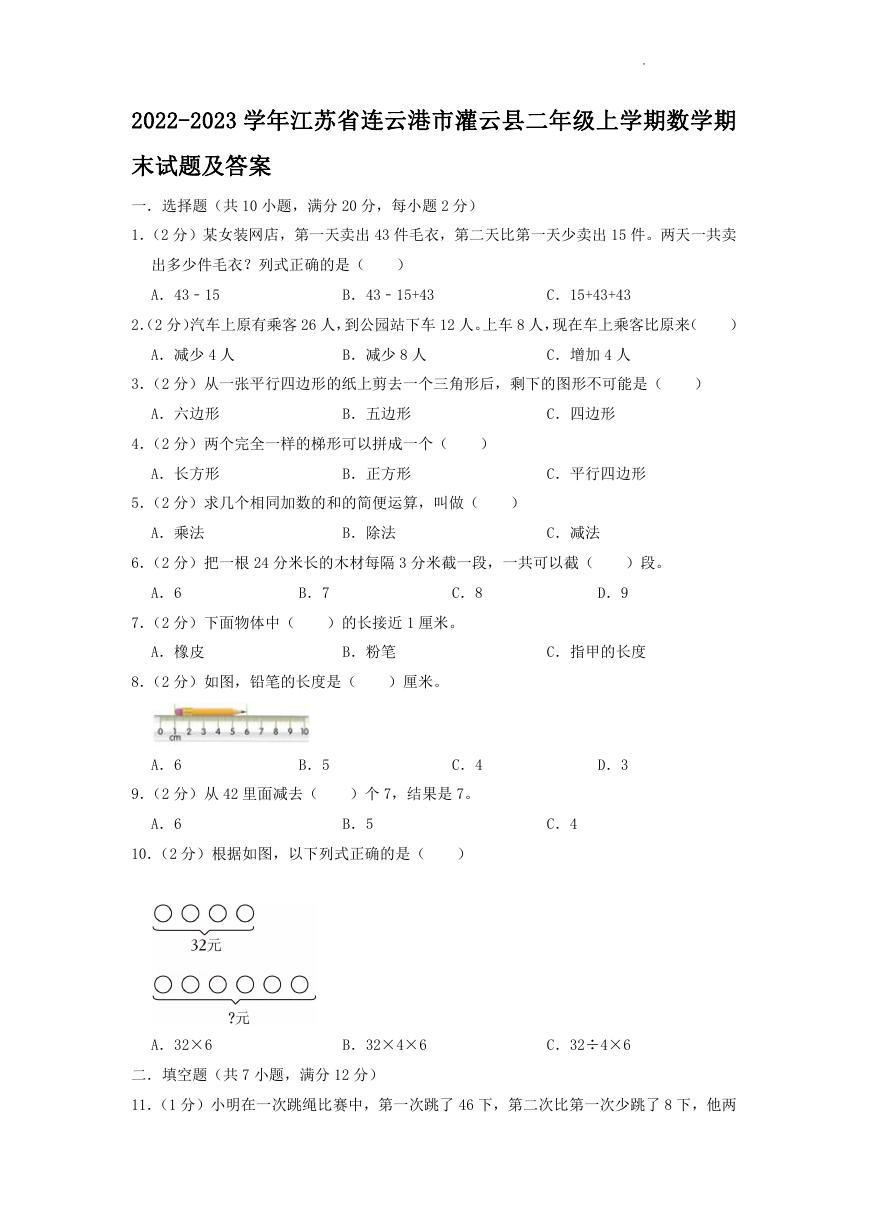 2022-2023 学年江苏省连云港市灌云县二年级上学期数学期末试题及答案

一．选择题（共 10 小题，满分 20 分，每小题 2 分）

1.（2 分）某女装网店，第一天卖出 43 件毛衣，第二天比第一天少卖出 15 件。两天一共卖出多少件毛衣？列式正确的是（　　）

A．43﹣15　　B．43﹣15+43　　C．15+43+43

2.（2 分）汽车上原有乘客 26 人，到公园站下车 12 人。上车 8 人，现在车上乘客比原来（　　）

A．减少 4 人　　B．减少 8 人　　C．增加 4 人

3.（2 分）从一张平行四边形的纸上剪去一个三角形后，剩下的图形不可能是（　　）

A．六边形　　B．五边形　　C．四边形

4.（2 分）两个完全一样的梯形可以拼成一个（　　）

A．长方形　　B．正方形　　C．平行四边形

5.（2 分）求几个相同加数的和的简便运算，叫做（　　）

A．乘法　　B．除法　　C．减法

6.（2 分）把一根 24 分米长的木材每隔 3 分米截一段，一共可以截（　　）段。

A．6　　B．7　　C．8　　D．9

7.（2 分）下面物体中（　　）的长接近 1 厘米。

A．橡皮　　B．粉笔　　C．指甲的长度

8.（2 分）如图，铅笔的长度是（　　）厘米。

0 1 2 3 4 5 6 7 8 9 10
cm

A．6　　B．5　　C．4　　D．3

9.（2 分）从 42 里面减去（　　）个 7，结果是 7。

A．6　　B．5　　C．4

10.（2 分）根据如图，以下列式正确的是（　　）

32元

?元

A．32×6　　B．32×4×6　　C．32÷4×6

二．填空题（共 7 小题，满分 12 分）

11.（1 分）小明在一次跳绳比赛中，第一次跳了 46 下，第二次比第一次少跳了 8 下，他两